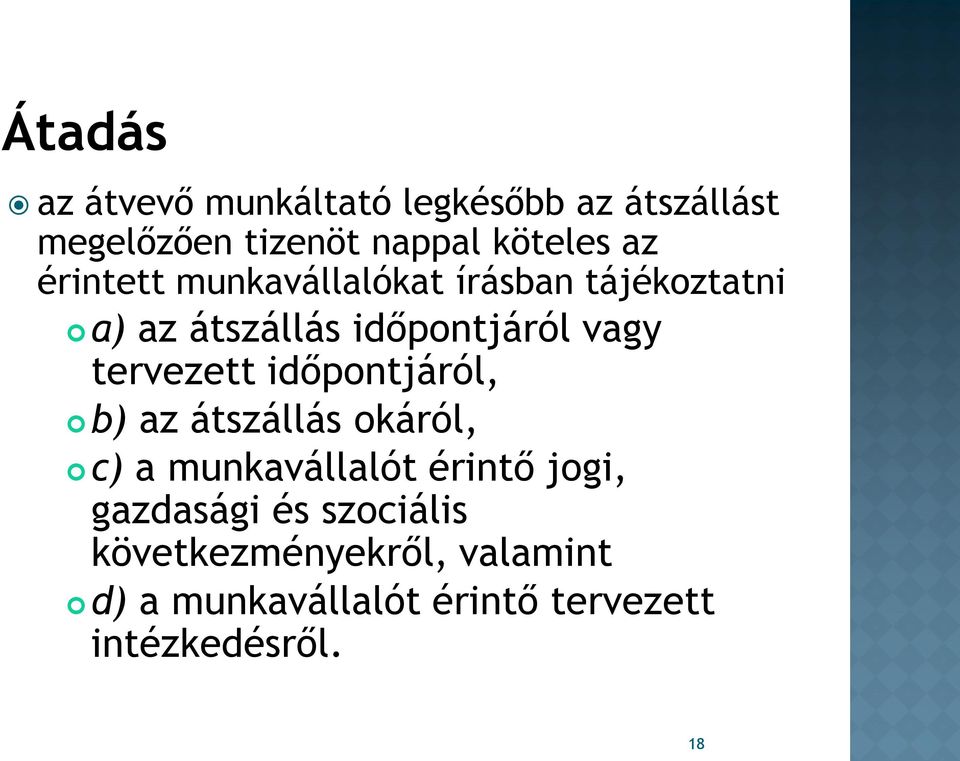 Átadás

az átvevő munkáltató legkésőbb az átszállást megelőzően tizenöt nappal köteles az érintett munkavállalókat írásban tájékoztatni

a) az átszállás időpontjáról vagy tervezett időpontjáról,

b) az átszállás okáról,

c) a munkavállalót érintő jogi, gazdasági és szociális következményekről, valamint

d) a munkavállalót érintő tervezett intézkedésről.

18